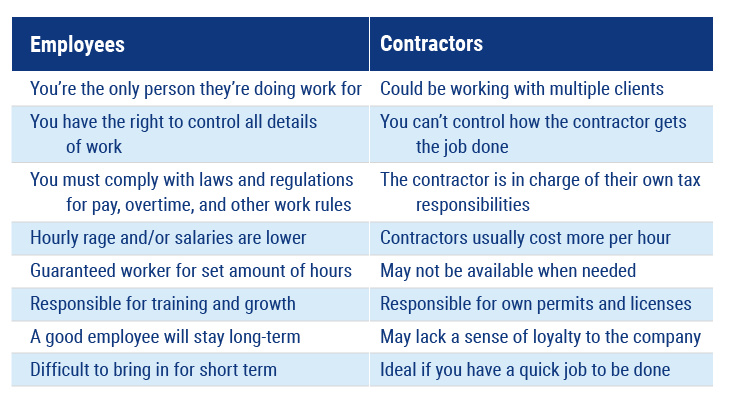 | Employees | Contractors |
|---|---|
| You're the only person they're doing work for | Could be working with multiple clients |
| You have the right to control all details of work | You can't control how the contractor gets the job done |
| You must comply with laws and regulations for pay, overtime, and other work rules | The contractor is in charge of their own tax responsibilities |
| Hourly rage and/or salaries are lower | Contractors usually cost more per hour |
| Guaranteed worker for set amount of hours | May not be available when needed |
| Responsible for training and growth | Responsible for own permits and licenses |
| A good employee will stay long-term | May lack a sense of loyalty to the company |
| Difficult to bring in for short term | Ideal if you have a quick job to be done |